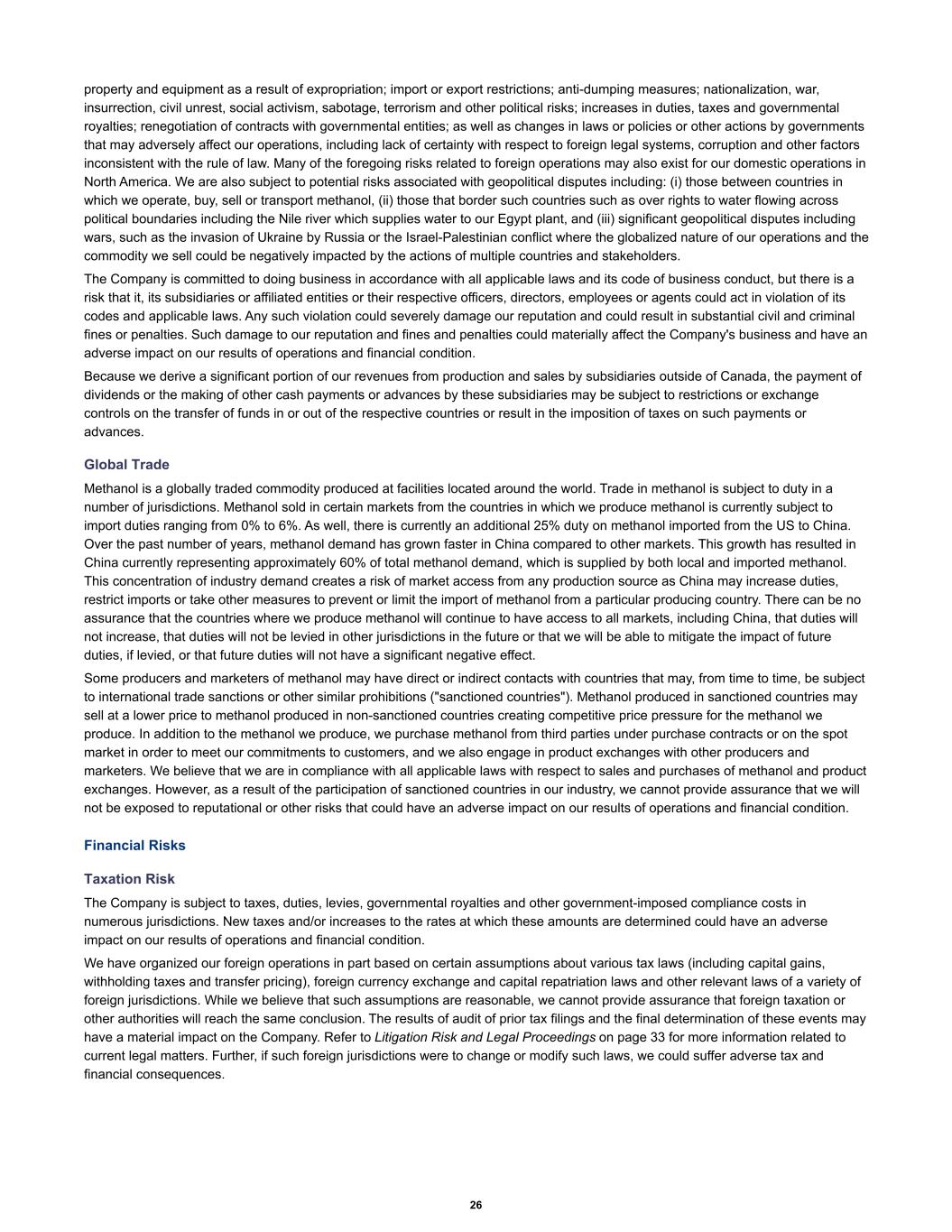 property and equipment as a result of expropriation; import or export restrictions; anti-dumping measures; nationalization, war, insurrection, civil unrest, social activism, sabotage, terrorism and other political risks; increases in duties, taxes and governmental royalties; renegotiation of contracts with governmental entities; as well as changes in laws or policies or other actions by governments that may adversely affect our operations, including lack of certainty with respect to foreign legal systems, corruption and other factors inconsistent with the rule of law. Many of the foregoing risks related to foreign operations may also exist for our domestic operations in North America. We are also subject to potential risks associated with geopolitical disputes including: (i) those between countries in which we operate, buy, sell or transport methanol, (ii) those that border such countries such as over rights to water flowing across political boundaries including the Nile river which supplies water to our Egypt plant, and (iii) significant geopolitical disputes including wars, such as the invasion of Ukraine by Russia or the Israel-Palestinian conflict where the globalized nature of our operations and the commodity we sell could be negatively impacted by the actions of multiple countries and stakeholders.

The Company is committed to doing business in accordance with all applicable laws and its code of business conduct, but there is a risk that it, its subsidiaries or affiliated entities or their respective officers, directors, employees or agents could act in violation of its codes and applicable laws. Any such violation could severely damage our reputation and could result in substantial civil and criminal fines or penalties. Such damage to our reputation and fines and penalties could materially affect the Company's business and have an adverse impact on our results of operations and financial condition.

Because we derive a significant portion of our revenues from production and sales by subsidiaries outside of Canada, the payment of dividends or the making of other cash payments or advances by these subsidiaries may be subject to restrictions or exchange controls on the transfer of funds in or out of the respective countries or result in the imposition of taxes on such payments or advances.

Global Trade

Methanol is a globally traded commodity produced at facilities located around the world. Trade in methanol is subject to duty in a number of jurisdictions. Methanol sold in certain markets from the countries in which we produce methanol is currently subject to import duties ranging from 0% to 6%. As well, there is currently an additional 25% duty on methanol imported from the US to China. Over the past number of years, methanol demand has grown faster in China compared to other markets. This growth has resulted in China currently representing approximately 60% of total methanol demand, which is supplied by both local and imported methanol. This concentration of industry demand creates a risk of market access from any production source as China may increase duties, restrict imports or take other measures to prevent or limit the import of methanol from a particular producing country. There can be no assurance that the countries where we produce methanol will continue to have access to all markets, including China, that duties will not increase, that duties will not be levied in other jurisdictions in the future or that we will be able to mitigate the impact of future duties, if levied, or that future duties will not have a significant negative effect.

Some producers and marketers of methanol may have direct or indirect contacts with countries that may, from time to time, be subject to international trade sanctions or other similar prohibitions ("sanctioned countries"). Methanol produced in sanctioned countries may sell at a lower price to methanol produced in non-sanctioned countries creating competitive price pressure for the methanol we produce. In addition to the methanol we produce, we purchase methanol from third parties under purchase contracts or on the spot market in order to meet our commitments to customers, and we also engage in product exchanges with other producers and marketers. We believe that we are in compliance with all applicable laws with respect to sales and purchases of methanol and product exchanges. However, as a result of the participation of sanctioned countries in our industry, we cannot provide assurance that we will not be exposed to reputational or other risks that could have an adverse impact on our results of operations and financial condition.

Financial Risks

Taxation Risk

The Company is subject to taxes, duties, levies, governmental royalties and other government-imposed compliance costs in numerous jurisdictions. New taxes and/or increases to the rates at which these amounts are determined could have an adverse impact on our results of operations and financial condition.

We have organized our foreign operations in part based on certain assumptions about various tax laws (including capital gains, withholding taxes and transfer pricing), foreign currency exchange and capital repatriation laws and other relevant laws of a variety of foreign jurisdictions. While we believe that such assumptions are reasonable, we cannot provide assurance that foreign taxation or other authorities will reach the same conclusion. The results of audit of prior tax filings and the final determination of these events may have a material impact on the Company. Refer to Litigation Risk and Legal Proceedings on page 33 for more information related to current legal matters. Further, if such foreign jurisdictions were to change or modify such laws, we could suffer adverse tax and financial consequences.

26